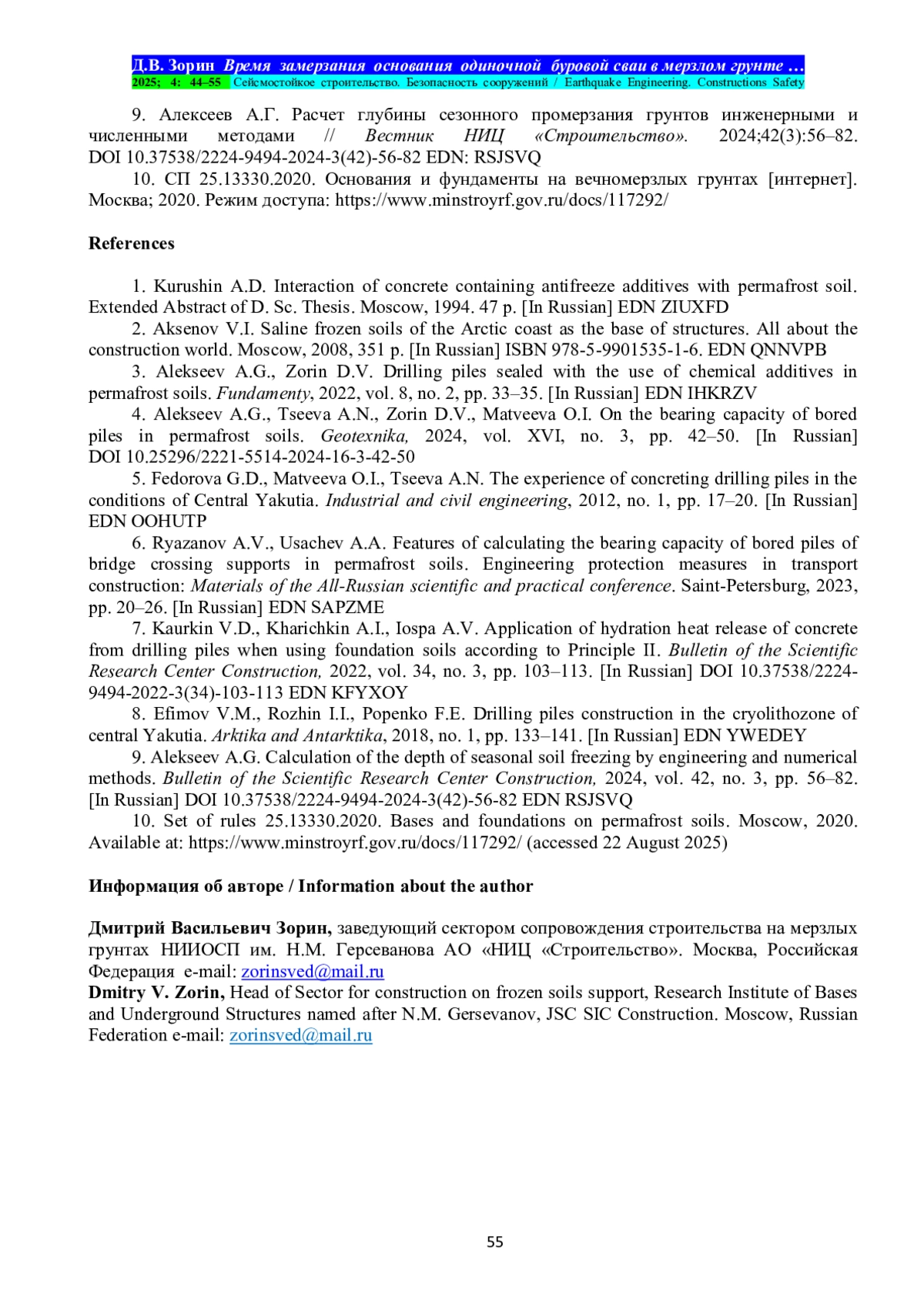 Д.В. Зорин Время замерзания основания одиночной буровой сваи в мерзлом грунте …
2025; 4: 44–55 Сейсмостойкое строительство. Безопасность сооружений / Earthquake Engineering. Constructions Safety

9. Алексеев А.Г. Расчет глубины сезонного промерзания грунтов инженерными и численными методами // Вестник НИЦ «Строительство». 2024;42(3):56–82. DOI 10.37538/2224-9494-2024-3(42)-56-82 EDN: RSJSVQ

10. СП 25.13330.2020. Основания и фундаменты на вечномерзлых грунтах [интернет]. Москва; 2020. Режим доступа: https://www.minstroyrf.gov.ru/docs/117292/

References

1. Kurushin A.D. Interaction of concrete containing antifreeze additives with permafrost soil. Extended Abstract of D. Sc. Thesis. Moscow, 1994. 47 p. [In Russian] EDN ZIUXFD

2. Aksenov V.I. Saline frozen soils of the Arctic coast as the base of structures. All about the construction world. Moscow, 2008, 351 p. [In Russian] ISBN 978-5-9901535-1-6. EDN QNNVPB

3. Alekseev A.G., Zorin D.V. Drilling piles sealed with the use of chemical additives in permafrost soils. Fundamenty, 2022, vol. 8, no. 2, pp. 33–35. [In Russian] EDN IHKRZV

4. Alekseev A.G., Tseeva A.N., Zorin D.V., Matveeva O.I. On the bearing capacity of bored piles in permafrost soils. Geotexnika, 2024, vol. XVI, no. 3, pp. 42–50. [In Russian] DOI 10.25296/2221-5514-2024-16-3-42-50

5. Fedorova G.D., Matveeva O.I., Tseeva A.N. The experience of concreting drilling piles in the conditions of Central Yakutia. Industrial and civil engineering, 2012, no. 1, pp. 17–20. [In Russian] EDN OOHUTP

6. Ryazanov A.V., Usachev A.A. Features of calculating the bearing capacity of bored piles of bridge crossing supports in permafrost soils. Engineering protection measures in transport construction: Materials of the All-Russian scientific and practical conference. Saint-Petersburg, 2023, pp. 20–26. [In Russian] EDN SAPZME

7. Kaurkin V.D., Kharichkin A.I., Iospa A.V. Application of hydration heat release of concrete from drilling piles when using foundation soils according to Principle II. Bulletin of the Scientific Research Center Construction, 2022, vol. 34, no. 3, pp. 103–113. [In Russian] DOI 10.37538/2224-9494-2022-3(34)-103-113 EDN KFYXOY

8. Efimov V.M., Rozhin I.I., Popenko F.E. Drilling piles construction in the cryolithozone of central Yakutia. Arktika and Antarktika, 2018, no. 1, pp. 133–141. [In Russian] EDN YWEDEY

9. Alekseev A.G. Calculation of the depth of seasonal soil freezing by engineering and numerical methods. Bulletin of the Scientific Research Center Construction, 2024, vol. 42, no. 3, pp. 56–82. [In Russian] DOI 10.37538/2224-9494-2024-3(42)-56-82 EDN RSJSVQ

10. Set of rules 25.13330.2020. Bases and foundations on permafrost soils. Moscow, 2020. Available at: https://www.minstroyrf.gov.ru/docs/117292/ (accessed 22 August 2025)

Информация об авторе / Information about the author

Дмитрий Васильевич Зорин, заведующий сектором сопровождения строительства на мерзлых грунтах НИИОСП им. Н.М. Герсеванова АО «НИЦ «Строительство». Москва, Российская Федерация e-mail: zorinsved@mail.ru
Dmitry V. Zorin, Head of Sector for construction on frozen soils support, Research Institute of Bases and Underground Structures named after N.M. Gersevanov, JSC SIC Construction. Moscow, Russian Federation e-mail: zorinsved@mail.ru

55